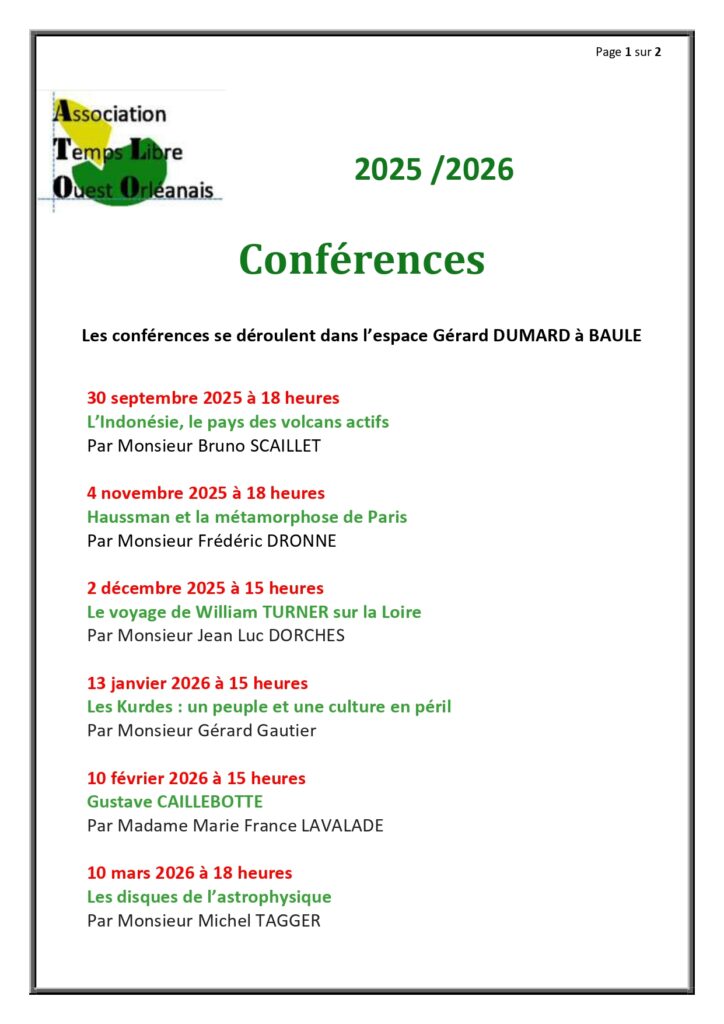 Page 1 sur 2

Association
Temps Libre
Ouest Orléanais

2025 /2026

Conférences

Les conférences se déroulent dans l'espace Gérard DUMARD à BAULE

30 septembre 2025 à 18 heures
L'Indonésie, le pays des volcans actifs
Par Monsieur Bruno SCAILLET

4 novembre 2025 à 18 heures
Haussman et la métamorphose de Paris
Par Monsieur Frédéric DRONNE

2 décembre 2025 à 15 heures
Le voyage de William TURNER sur la Loire
Par Monsieur Jean Luc DORCHES

13 janvier 2026 à 15 heures
Les Kurdes : un peuple et une culture en péril
Par Monsieur Gérard Gautier

10 février 2026 à 15 heures
Gustave CAILLEBOTTE
Par Madame Marie France LAVALADE

10 mars 2026 à 18 heures
Les disques de l'astrophysique
Par Monsieur Michel TAGGER